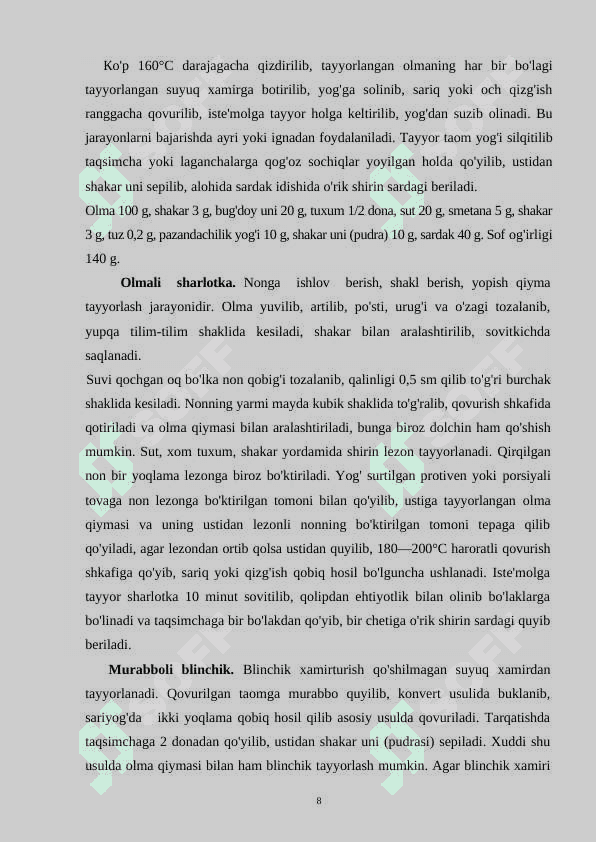 Ko'p 160°C darajagacha qizdirilib, tayyorlangan olmaning har bir bo'lagi tayyorlangan suyuq xamirga botirilib, yog'ga solinib, sariq yoki och qizg'ish ranggacha qovurilib, iste'molga tayyor holga keltirilib, yog'dan suzib olinadi. Bu jarayonlarni bajarishda ayri yoki ignadan foydalaniladi. Tayyor taom yog'i silqitilib taqsimcha yoki laganchalarga qog'oz sochiqlar yoyilgan holda qo'yilib, ustidan shakar uni sepilib, alohida sardak idishida o'rik shirin sardagi beriladi.
Olma 100 g, shakar 3 g, bug'doy uni 20 g, tuxum 1/2 dona, sut 20 g, smetana 5 g, shakar 3 g, tuz 0,2 g, pazandachilik yog'i 10 g, shakar uni (pudra) 10 g, sardak 40 g. Sof og'irligi 140 g.

**Olmali sharlotka.** Nonga ishlov berish, shakl berish, yopish qiyma tayyorlash jarayonidir. Olma yuvilib, artilib, po'sti, urug'i va o'zagi tozalanib, yupqa tilim-tilim shaklida kesiladi, shakar bilan aralashtirilib, sovitkichda saqlanadi.
Suvi qochgan oq bo'lka non qobig'i tozalanib, qalinligi 0,5 sm qilib to'g'ri burchak shaklida kesiladi. Nonning yarmi mayda kubik shaklida to'g'ralib, qovurish shkafida qotiriladi va olma qiymasi bilan aralashtiriladi, bunga biroz dolchin ham qo'shish mumkin. Sut, xom tuxum, shakar yordamida shirin lezon tayyorlanadi. Qirqilgan non bir yoqlama lezonga biroz bo'ktiriladi. Yog' surtilgan protiven yoki porsiyali tovaga non lezonga bo'ktirilgan tomoni bilan qo'yilib, ustiga tayyorlangan olma qiymasi va uning ustidan lezonli nonning bo'ktirilgan tomoni tepaga qilib qo'yiladi, agar lezondan ortib qolsa ustidan quyilib, 180—200°C haroratli qovurish shkafiga qo'yib, sariq yoki qizg'ish qobiq hosil bo'lguncha ushlanadi. Iste'molga tayyor sharlotka 10 minut sovitilib, qolipdan ehtiyotlik bilan olinib bo'laklarga bo'linadi va taqsimchaga bir bo'lakdan qo'yib, bir chetiga o'rik shirin sardagi quyib beriladi.

**Murabboli blinchik.** Blinchik xamirturish qo'shilmagan suyuq xamirdan tayyorlanadi. Qovurilgan taomga murabbo quyilib, konvert usulida buklanib, sariyog'da ikki yoqlama qobiq hosil qilib asosiy usulda qovuriladi. Tarqatishda taqsimchaga 2 donadan qo'yilib, ustidan shakar uni (pudrasi) sepiladi. Xuddi shu usulda olma qiymasi bilan ham blinchik tayyorlash mumkin. Agar blinchik xamiri

8